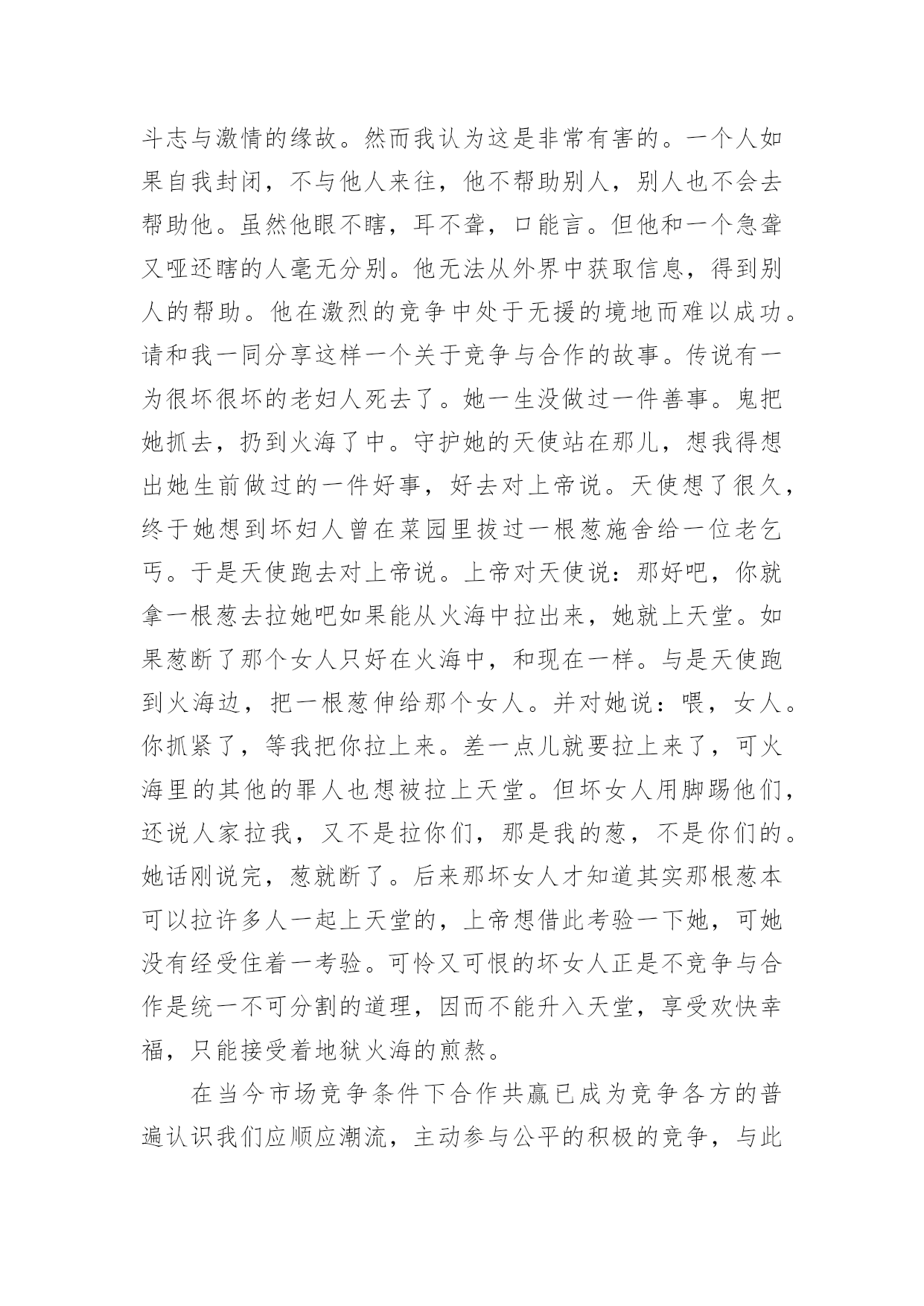 斗志与激情的缘故。然而我认为这是非常有害的。一个人如果自我封闭，不与他人来往，他不帮助别人，别人也不会去帮助他。虽然他眼不瞎，耳不聋，口能言。但他和一个急聋又哑还瞎的人毫无分别。他无法从外界中获取信息，得到别人的帮助。他在激烈的竞争中处于无援的境地而难以成功。请和我一同分享这样一个关于竞争与合作的故事。传说有一为很坏很坏的老妇人死去了。她一生没做过一件善事。鬼把她抓去，扔到火海了中。守护她的天使站在那儿，想我得想出她生前做过的一件好事，好去对上帝说。天使想了很久，终于她想到坏妇人曾在菜园里拔过一根葱施舍给一位老乞丐。于是天使跑去对上帝说。上帝对天使说：那好吧，你就拿一根葱去拉她吧如果能从火海中拉出来，她就上天堂。如果葱断了那个女人只好在火海中，和现在一样。与是天使跑到火海边，把一根葱伸给那个女人。并对她说：喂，女人。你抓紧了，等我把你拉上来。差一点儿就要拉上来了，可火海里的其他的罪人也想被拉上天堂。但坏女人用脚踢他们，还说人家拉我，又不是拉你们，那是我的葱，不是你们的。她话刚说完，葱就断了。后来那坏女人才知道其实那根葱本可以拉许多人一起上天堂的，上帝想借此考验一下她，可她没有经受住着一考验。可怜又可恨的坏女人正是不竞争与合作是统一不可分割的道理，因而不能升入天堂，享受欢快幸福，只能接受着地狱火海的煎熬。

在当今市场竞争条件下合作共赢已成为竞争各方的普遍认识我们应顺应潮流，主动参与公平的积极的竞争，与此